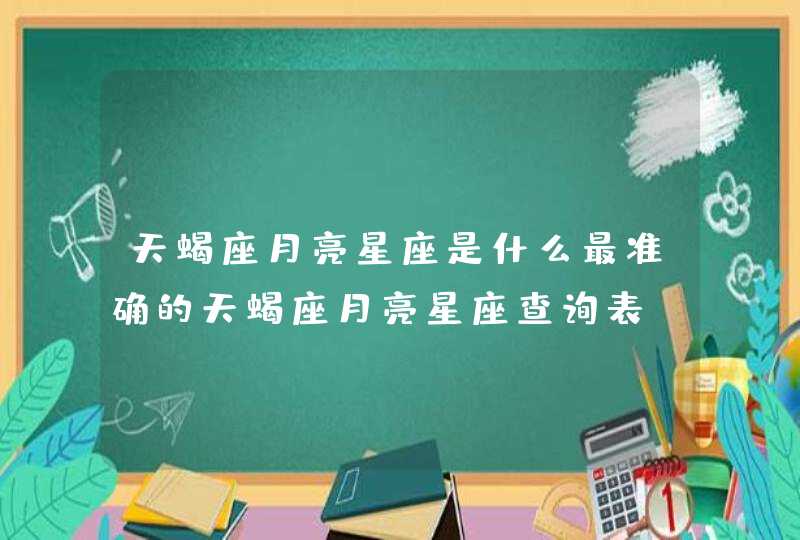 天蝎座月亮星座是什么最准确的天蝎座月亮星座查询表